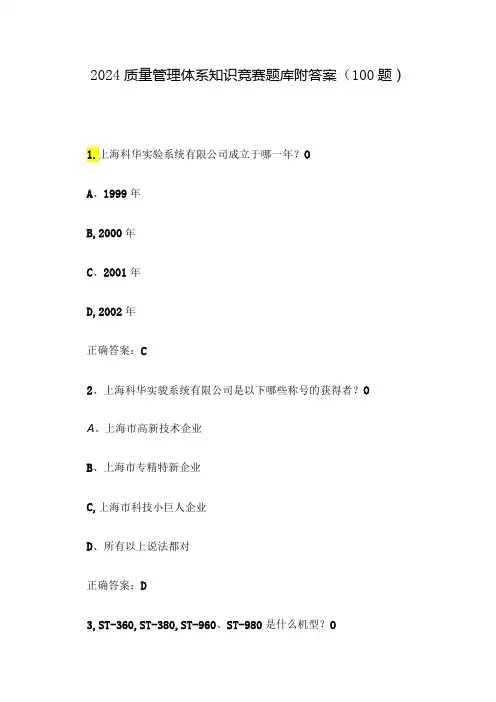 2024质量管理体系知识竞赛题库附答案（100题）

1.上海科华实验系统有限公司成立于哪一年？0

A、1999年

B,2000年

C、2001年

D,2002年

正确答案：C

2、上海科华实骏系统有限公司是以下哪些称号的获得者？0

A、上海市高新技术企业

B、上海市专精特新企业

C,上海市科技小巨人企业

D、所有以上说法都对

正确答案：D

3,ST-360,ST-380,ST-960、ST-980是什么机型？0